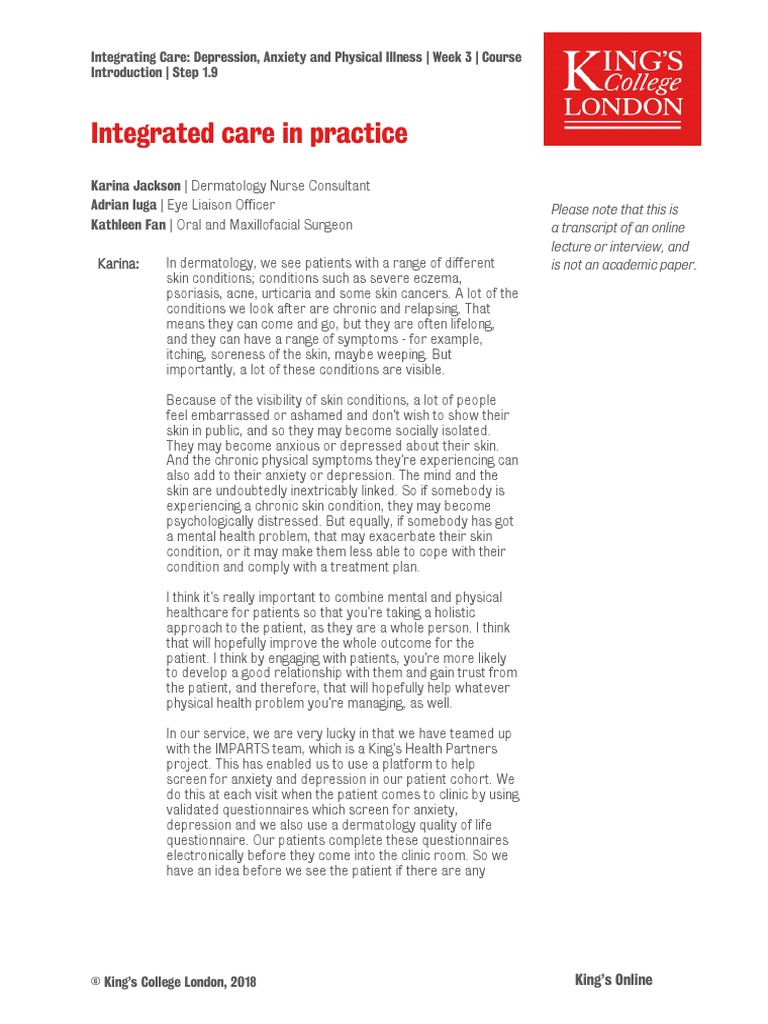 Integrating Care: Depression, Anxiety and Physical Illness | Week 3 | Course Introduction | Step 1.9

KING'S College LONDON

Integrated care in practice

Karina Jackson | Dermatology Nurse Consultant
Adrian Iuga | Eye Liaison Officer
Kathleen Fan | Oral and Maxillofacial Surgeon

Please note that this is a transcript of an online lecture or interview, and is not an academic paper.

Karina: In dermatology, we see patients with a range of different skin conditions; conditions such as severe eczema, psoriasis, acne, urticaria and some skin cancers. A lot of the conditions we look after are chronic and relapsing. That means they can come and go, but they are often lifelong, and they can have a range of symptoms - for example, itching, soreness of the skin, maybe weeping. But importantly, a lot of these conditions are visible.

Because of the visibility of skin conditions, a lot of people feel embarrassed or ashamed and don't wish to show their skin in public, and so they may become socially isolated. They may become anxious or depressed about their skin. And the chronic physical symptoms they're experiencing can also add to their anxiety or depression. The mind and the skin are undoubtedly inextricably linked. So if somebody is experiencing a chronic skin condition, they may become psychologically distressed. But equally, if somebody has got a mental health problem, that may exacerbate their skin condition, or it may make them less able to cope with their condition and comply with a treatment plan.

I think it's really important to combine mental and physical healthcare for patients so that you're taking a holistic approach to the patient, as they are a whole person. I think that will hopefully improve the whole outcome for the patient. I think by engaging with patients, you're more likely to develop a good relationship with them and gain trust from the patient, and therefore, that will hopefully help whatever physical health problem you're managing, as well.

In our service, we are very lucky in that we have teamed up with the IMPARTS team, which is a King's Health Partners project. This has enabled us to use a platform to help screen for anxiety and depression in our patient cohort. We do this at each visit when the patient comes to clinic by using validated questionnaires which screen for anxiety, depression and we also use a dermatology quality of life questionnaire. Our patients complete these questionnaires electronically before they come into the clinic room. So we have an idea before we see the patient if there are any

© King's College London, 2018

King's Online